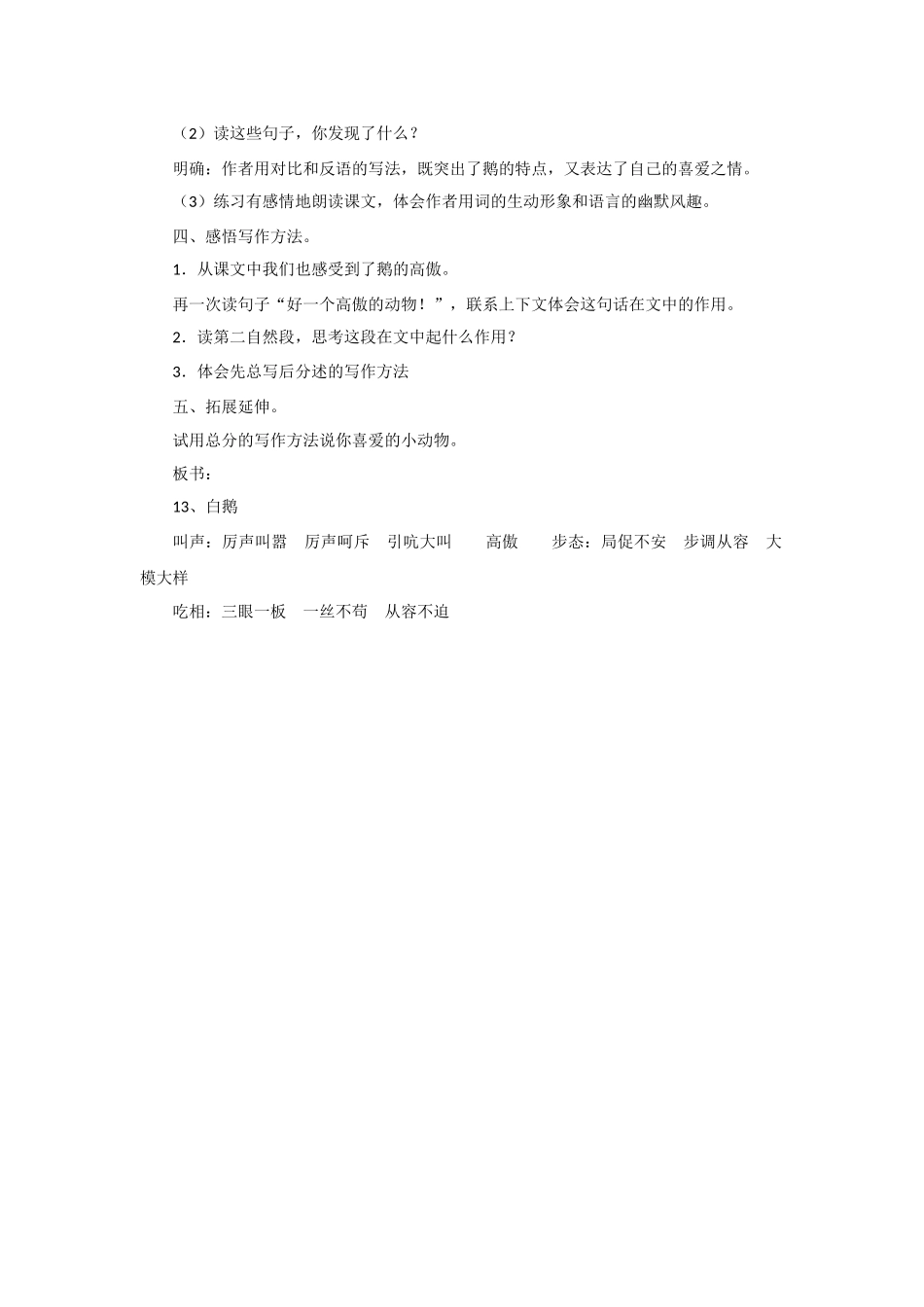 （2）读这些句子，你发现了什么？

明确：作者用对比和反语的写法，既突出了鹅的特点，又表达了自己的喜爱之情。

（3）练习有感情地朗读课文，体会作者用词的生动形象和语言的幽默风趣。

四、感悟写作方法。

1．从课文中我们也感受到了鹅的高傲。

再一次读句子“好一个高傲的动物！”，联系上下文体会这句话在文中的作用。

2．读第二自然段，思考这段在文中起什么作用？

3．体会先总写后分述的写作方法

五、拓展延伸。

试用总分的写作方法说你喜爱的小动物。

板书：

13、白鹅

叫声：厉声叫嚣　厉声呵斥　引吭大叫　　高傲　　步态：局促不安　步调从容　大模大样

吃相：三眼一板　一丝不苟　从容不迫